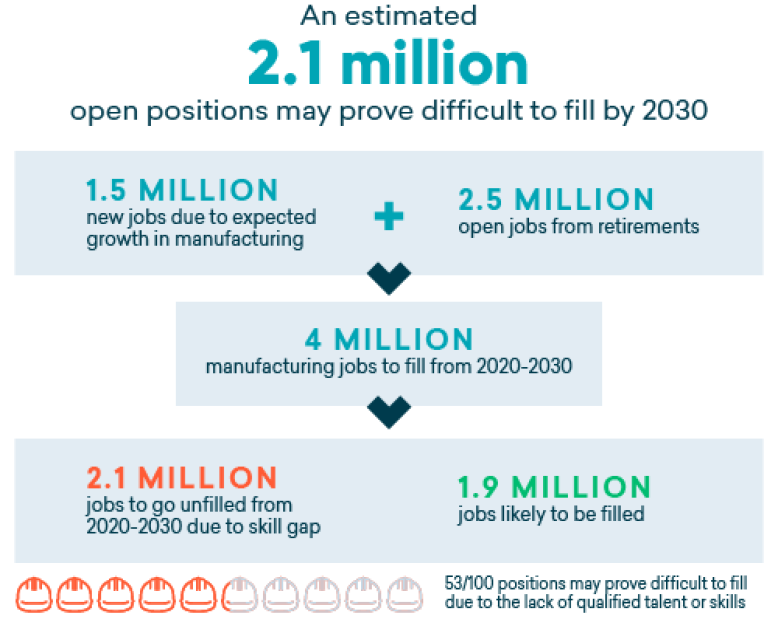 An estimated
2.1 million
open positions may prove difficult to fill by 2030

1.5 MILLION
new jobs due to expected growth in manufacturing

+

2.5 MILLION
open jobs from retirements

4 MILLION
manufacturing jobs to fill from 2020-2030

2.1 MILLION
jobs to go unfilled from 2020-2030 due to skill gap

1.9 MILLION
jobs likely to be filled

53/100 positions may prove difficult to fill due to the lack of qualified talent or skills